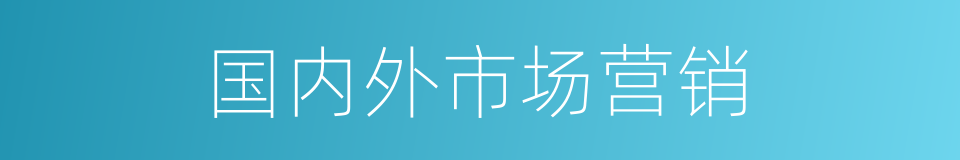 国内外市场营销